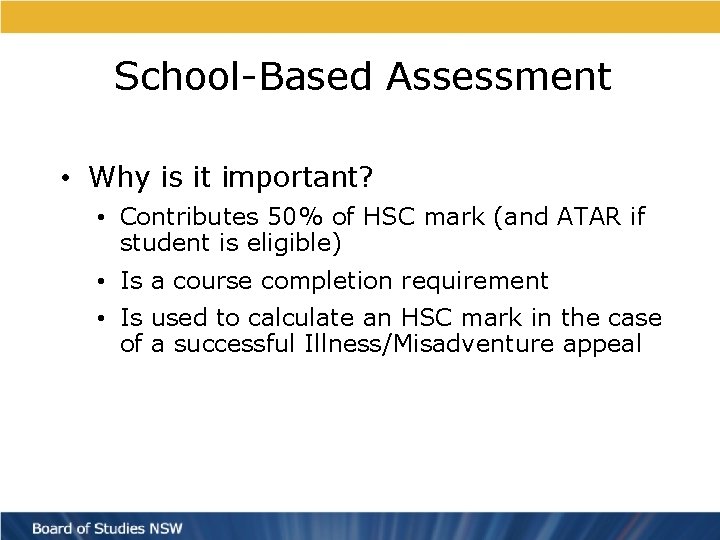 School-Based Assessment

• Why is it important?

• Contributes 50% of HSC mark (and ATAR if student is eligible)

• Is a course completion requirement

• Is used to calculate an HSC mark in the case of a successful Illness/Misadventure appeal

Board of Studies NSW